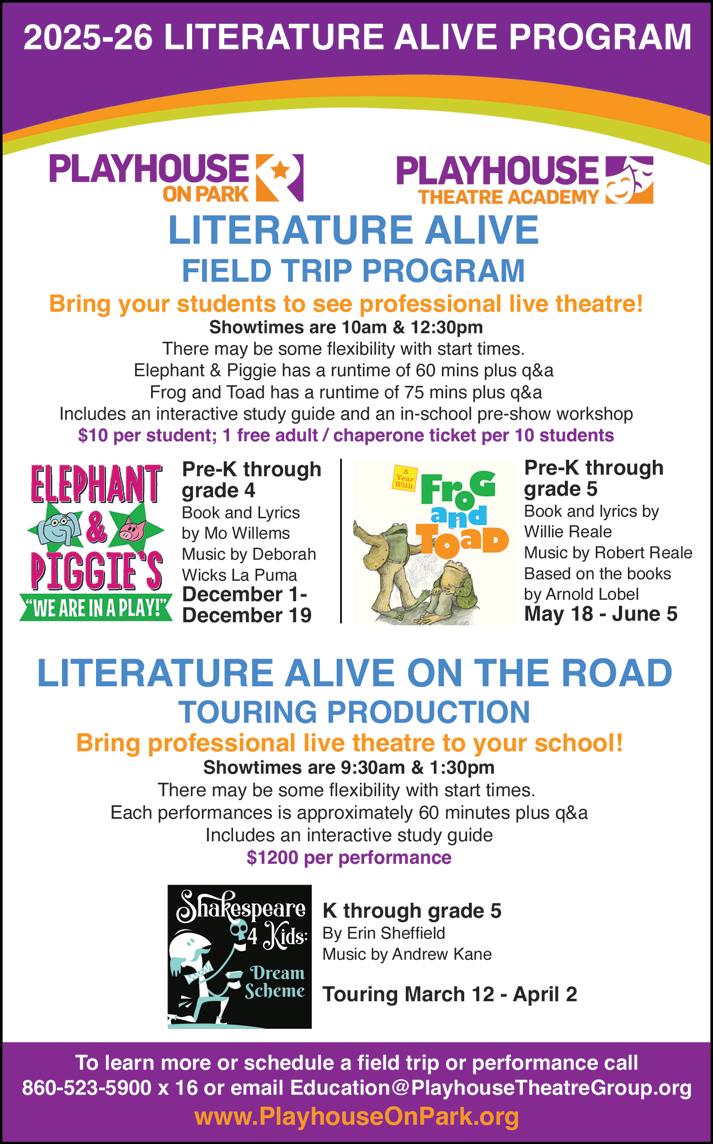 2025-26 LITERATURE ALIVE PROGRAM

PLAYHOUSE ON PARK

PLAYHOUSE THEATRE ACADEMY

LITERATURE ALIVE
FIELD TRIP PROGRAM

Bring your students to see professional live theatre!
Showtimes are 10am & 12:30pm
There may be some flexibility with start times.
Elephant & Piggie has a runtime of 60 mins plus q&a
Frog and Toad has a runtime of 75 mins plus q&a
Includes an interactive study guide and an in-school pre-show workshop
$10 per student; 1 free adult / chaperone ticket per 10 students

ELEPHANT & PIGGIE'S "WE ARE IN A PLAY!"

Pre-K through grade 4
Book and Lyrics by Mo Willems
Music by Deborah Wicks La Puma
December 1- December 19

A Year With FROG and TOAD

Pre-K through grade 5
Book and lyrics by Willie Reale
Music by Robert Reale
Based on the books by Arnold Lobel
May 18 - June 5

LITERATURE ALIVE ON THE ROAD
TOURING PRODUCTION

Bring professional live theatre to your school!
Showtimes are 9:30am & 1:30pm
There may be some flexibility with start times.
Each performances is approximately 60 minutes plus q&a
Includes an interactive study guide
$1200 per performance

Shakespeare 4 Kids: Dream Scheme

K through grade 5
By Erin Sheffield
Music by Andrew Kane
Touring March 12 - April 2

To learn more or schedule a field trip or performance call 860-523-5900 x 16 or email Education@PlayhouseTheatreGroup.org
www.PlayhouseOnPark.org